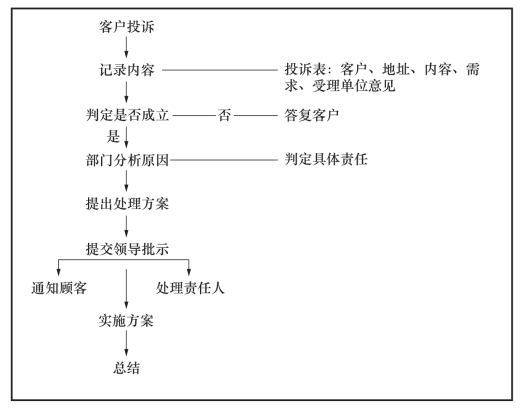 客户投诉

记录内容

投诉表：客户、地址、内容、需求、受理单位意见

判定是否成立

否

答复客户

是

部门分析原因

判定具体责任

提出处理方案

提交领导批示

通知顾客

处理责任人

实施方案

总结